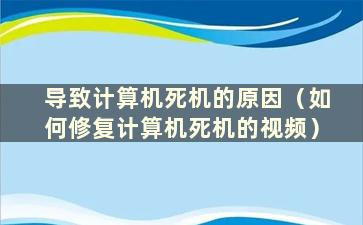 导致计算机死机的原因（如何修复计算机死机的视频）